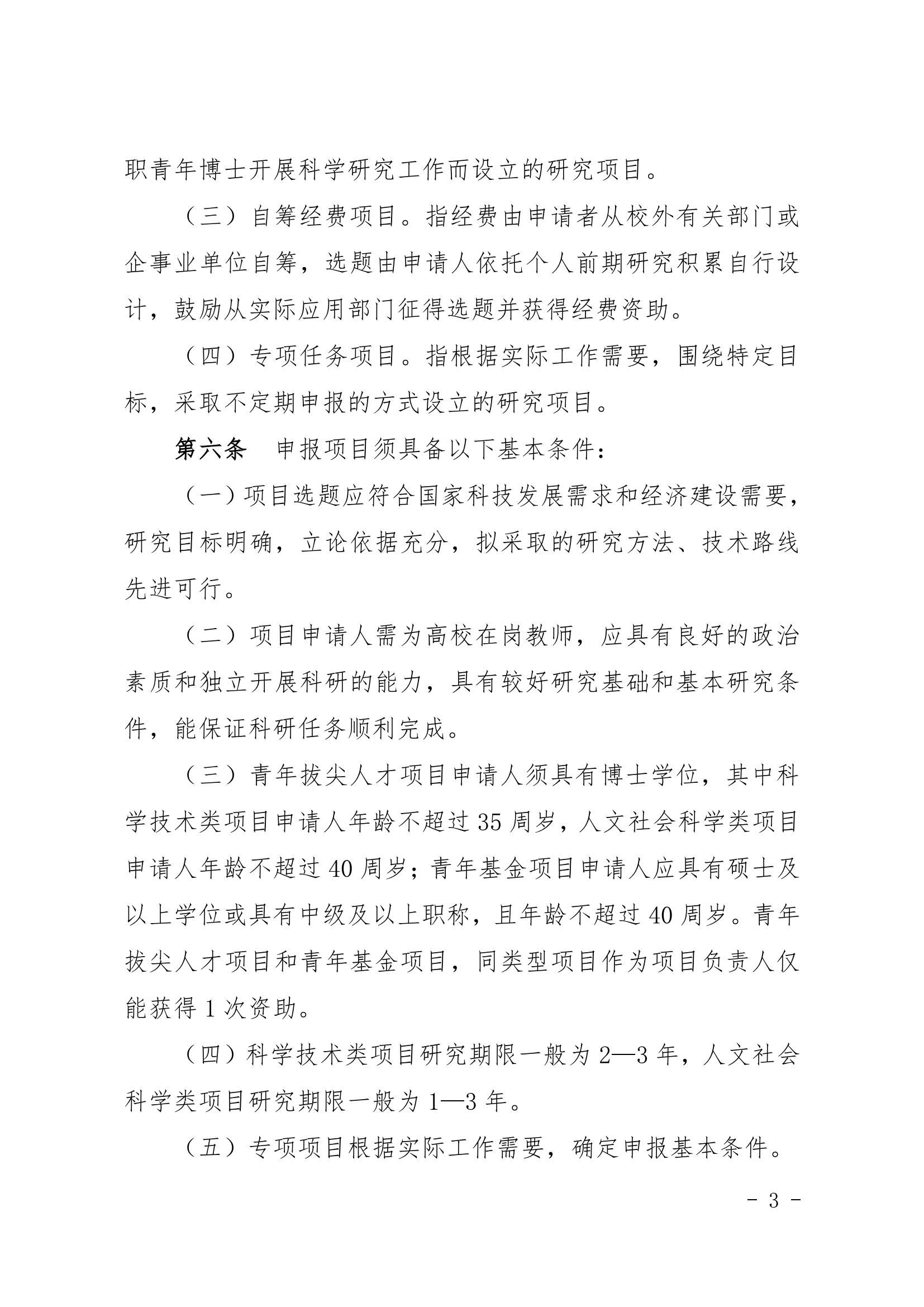 职青年博士开展科学研究工作而设立的研究项目。

（三）自筹经费项目。指经费由申请者从校外有关部门或企事业单位自筹，选题由申请人依托个人前期研究积累自行设计，鼓励从实际应用部门征得选题并获得经费资助。

（四）专项任务项目。指根据实际工作需要，围绕特定目标，采取不定期申报的方式设立的研究项目。

第六条　申报项目须具备以下基本条件：

（一）项目选题应符合国家科技发展需求和经济建设需要，研究目标明确，立论依据充分，拟采取的研究方法、技术路线先进可行。

（二）项目申请人需为高校在岗教师，应具有良好的政治素质和独立开展科研的能力，具有较好研究基础和基本研究条件，能保证科研任务顺利完成。

（三）青年拔尖人才项目申请人须具有博士学位，其中科学技术类项目申请人年龄不超过 35 周岁，人文社会科学类项目申请人年龄不超过 40 周岁；青年基金项目申请人应具有硕士及以上学位或具有中级及以上职称，且年龄不超过 40 周岁。青年拔尖人才项目和青年基金项目，同类型项目作为项目负责人仅能获得 1 次资助。

（四）科学技术类项目研究期限一般为 2—3 年，人文社会科学类项目研究期限一般为 1—3 年。

（五）专项项目根据实际工作需要，确定申报基本条件。

- 3 -